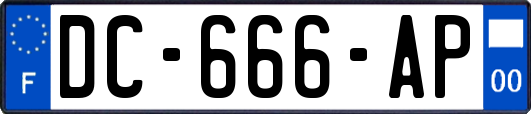 F

DC-666-AP

00